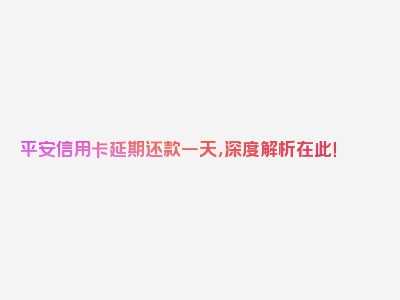 平安信用卡延期还款一天,深度解析在此!